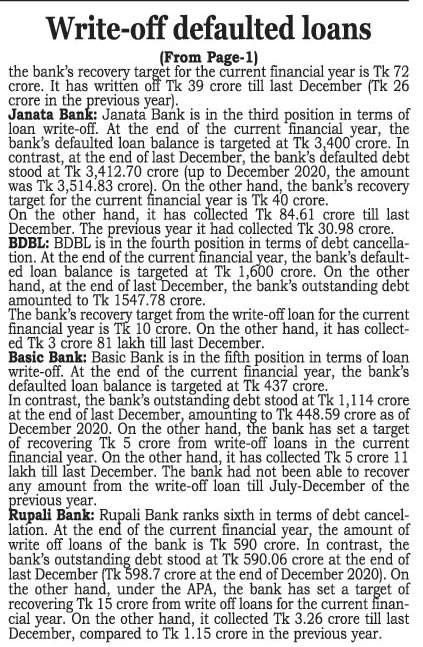 Write-off defaulted loans

(From Page-1)

the bank's recovery target for the current financial year is Tk 72 crore. It has written off Tk 39 crore till last December (Tk 26 crore in the previous year).

Janata Bank: Janata Bank is in the third position in terms of loan write-off. At the end of the current financial year, the bank's defaulted loan balance is targeted at Tk 3,400 crore. In contrast, at the end of last December, the bank's defaulted debt stood at Tk 3,412.70 crore (up to December 2020, the amount was Tk 3,514.83 crore). On the other hand, the bank's recovery target for the current financial year is Tk 40 crore.

On the other hand, it has collected Tk 84.61 crore till last December. The previous year it had collected Tk 30.98 crore.

BDBL: BDBL is in the fourth position in terms of debt cancellation. At the end of the current financial year, the bank's defaulted loan balance is targeted at Tk 1,600 crore. On the other hand, at the end of last December, the bank's outstanding debt amounted to Tk 1547.78 crore.

The bank's recovery target from the write-off loan for the current financial year is Tk 10 crore. On the other hand, it has collected Tk 3 crore 81 lakh till last December.

Basic Bank: Basic Bank is in the fifth position in terms of loan write-off. At the end of the current financial year, the bank's defaulted loan balance is targeted at Tk 437 crore.

In contrast, the bank's outstanding debt stood at Tk 1,114 crore at the end of last December, amounting to Tk 448.59 crore as of December 2020. On the other hand, the bank has set a target of recovering Tk 5 crore from write-off loans in the current financial year. On the other hand, it has collected Tk 5 crore 11 lakh till last December. The bank had not been able to recover any amount from the write-off loan till July-December of the previous year.

Rupali Bank: Rupali Bank ranks sixth in terms of debt cancellation. At the end of the current financial year, the amount of write off loans of the bank is Tk 590 crore. In contrast, the bank's outstanding debt stood at Tk 590.06 crore at the end of last December (Tk 598.7 crore at the end of December 2020). On the other hand, under the APA, the bank has set a target of recovering Tk 15 crore from write off loans for the current financial year. On the other hand, it collected Tk 3.26 crore till last December, compared to Tk 1.15 crore in the previous year.